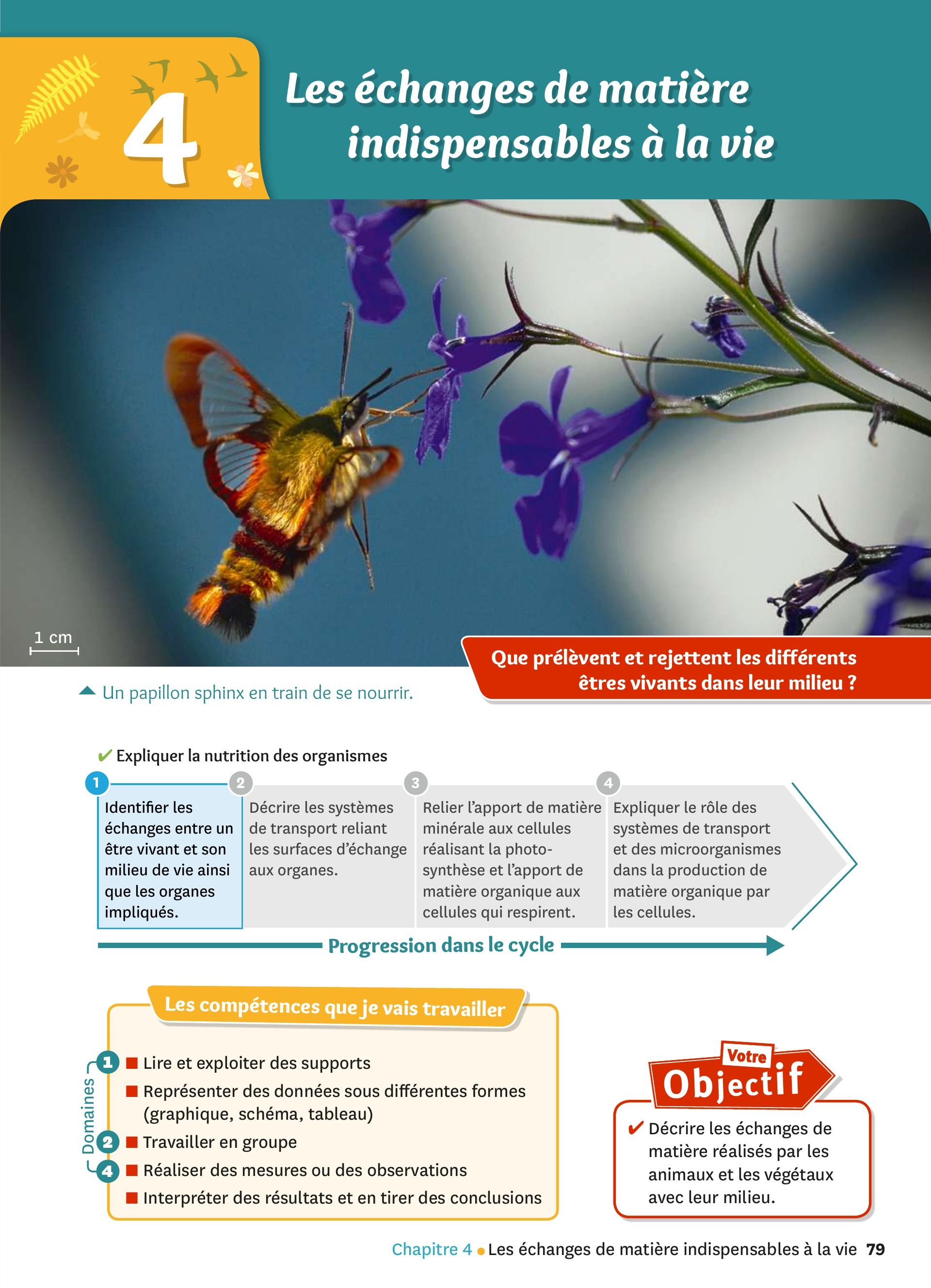 4

Les échanges de matière indispensables à la vie

1 cm

Un papillon sphinx en train de se nourrir.

Que prélèvent et rejettent les différents êtres vivants dans leur milieu ?

✔ Expliquer la nutrition des organismes

1 Identifier les échanges entre un être vivant et son milieu de vie ainsi que les organes impliqués.

2 Décrire les systèmes de transport reliant les surfaces d'échange aux organes.

3 Relier l'apport de matière minérale aux cellules réalisant la photosynthèse et l'apport de matière organique aux cellules qui respirent.

4 Expliquer le rôle des systèmes de transport et des microorganismes dans la production de matière organique par les cellules.

Progression dans le cycle

Les compétences que je vais travailler

Domaines

1
■ Lire et exploiter des supports
■ Représenter des données sous différentes formes (graphique, schéma, tableau)
2
■ Travailler en groupe
4
■ Réaliser des mesures ou des observations
■ Interpréter des résultats et en tirer des conclusions

Votre Objectif

✔ Décrire les échanges de matière réalisés par les animaux et les végétaux avec leur milieu.

Chapitre 4 • Les échanges de matière indispensables à la vie 79